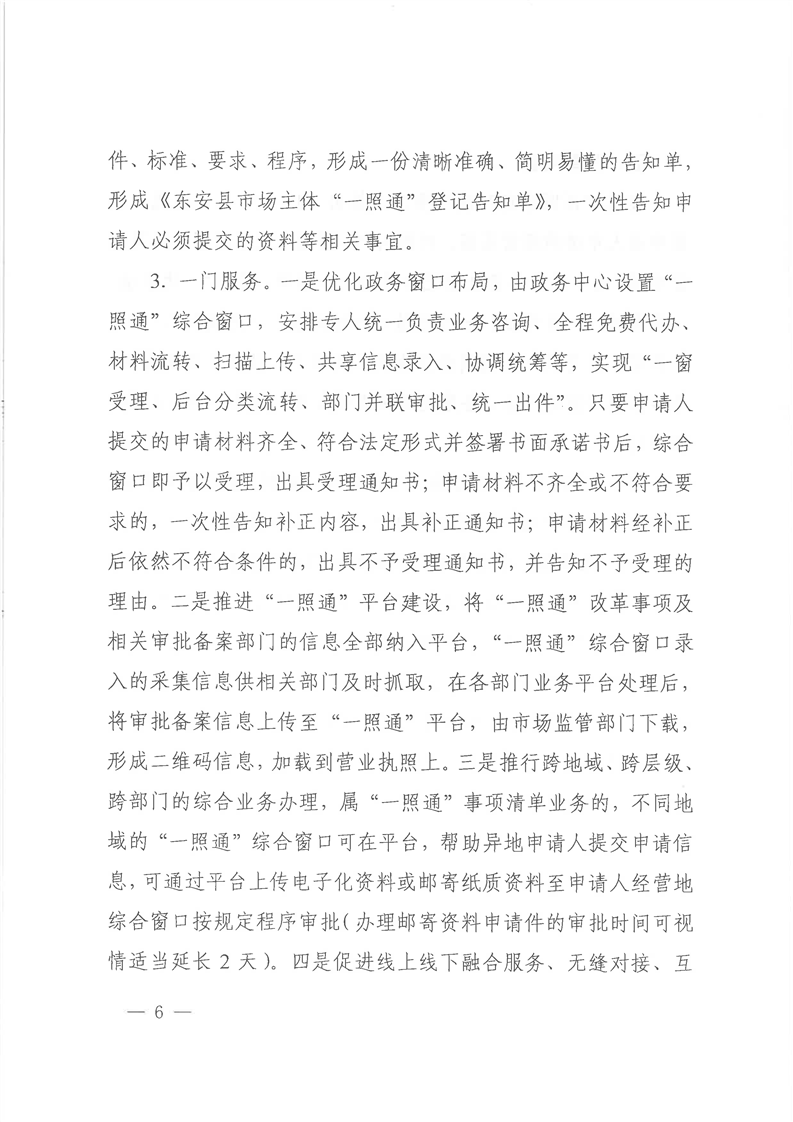 件、标准、要求、程序，形成一份清晰准确、简明易懂的告知单，形成《东安县市场主体“一照通”登记告知单》，一次性告知申请人必须提交的资料等相关事宜。

3.一门服务。一是优化政务窗口布局，由政务中心设置“一照通”综合窗口，安排专人统一负责业务咨询、全程免费代办、材料流转、扫描上传、共享信息录入、协调统筹等，实现“一窗受理、后台分类流转、部门并联审批、统一出件”。只要申请人提交的申请材料齐全、符合法定形式并签署书面承诺书后，综合窗口即予以受理，出具受理通知书；申请材料不齐全或不符合要求的，一次性告知补正内容，出具补正通知书；申请材料经补正后依然不符合条件的，出具不予受理通知书，并告知不予受理的理由。二是推进“一照通”平台建设，将“一照通”改革事项及相关审批备案部门的信息全部纳入平台，“一照通”综合窗口录入的采集信息供相关部门及时抓取，在各部门业务平台处理后，将审批备案信息上传至“一照通”平台，由市场监管部门下载，形成二维码信息，加载到营业执照上。三是推行跨地域、跨层级、跨部门的综合业务办理，属“一照通”事项清单业务的，不同地域的“一照通”综合窗口可在平台，帮助异地申请人提交申请信息，可通过平台上传电子化资料或邮寄纸质资料至申请人经营地综合窗口按规定程序审批（办理邮寄资料申请件的审批时间可视情适当延长2天）。四是促进线上线下融合服务、无缝对接、互

— 6 —